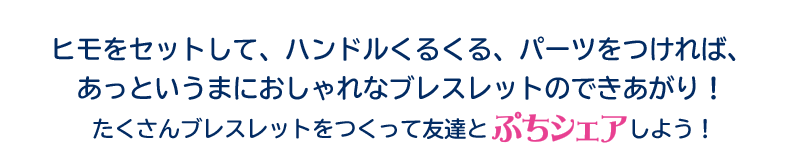 ヒモをセットして、ハンドルくるくる、パーツをつければ、
あっというまにおしゃれなブレスレットのできあがり！
たくさんブレスレットをつくって友達とぷちシェアしよう！